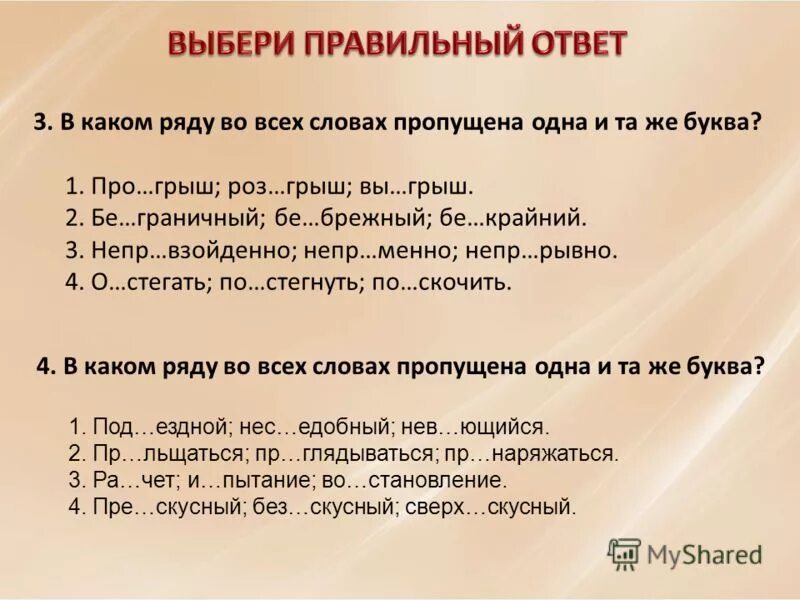 ВЫБЕРИ ПРАВИЛЬНЫЙ ОТВЕТ

3. В каком ряду во всех словах пропущена одна и та же буква?

1. Про…грыш; роз…грыш; вы…грыш.
2. Бе…граничный; бе…брежный; бе…крайний.
3. Непр…взойденно; непр…менно; непр…рывно.
4. О…стегать; по…стегнуть; по…скочить.

4. В каком ряду во всех словах пропущена одна и та же буква?

1. Под…ездной; нес…едобный; нев…ющийся.
2. Пр…льщаться; пр…глядываться; пр…наряжаться.
3. Ра…чет; и…пытание; во…становление.
4. Пре…скусный; без…скусный; сверх…скусный.

MyShared